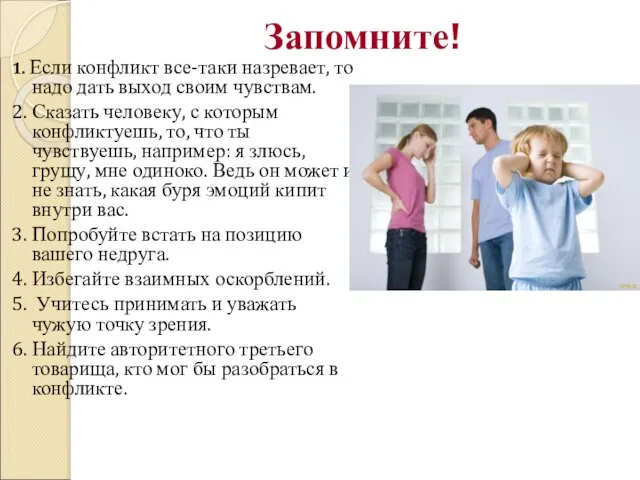 Запомните!

1. Если конфликт все-таки назревает, то надо дать выход своим чувствам.

2. Сказать человеку, с которым конфликтуешь, то, что ты чувствуешь, например: я злюсь, грущу, мне одиноко. Ведь он может и не знать, какая буря эмоций кипит внутри вас.

3. Попробуйте встать на позицию вашего недруга.

4. Избегайте взаимных оскорблений.

5. Учитесь принимать и уважать чужую точку зрения.

6. Найдите авторитетного третьего товарища, кто мог бы разобраться в конфликте.